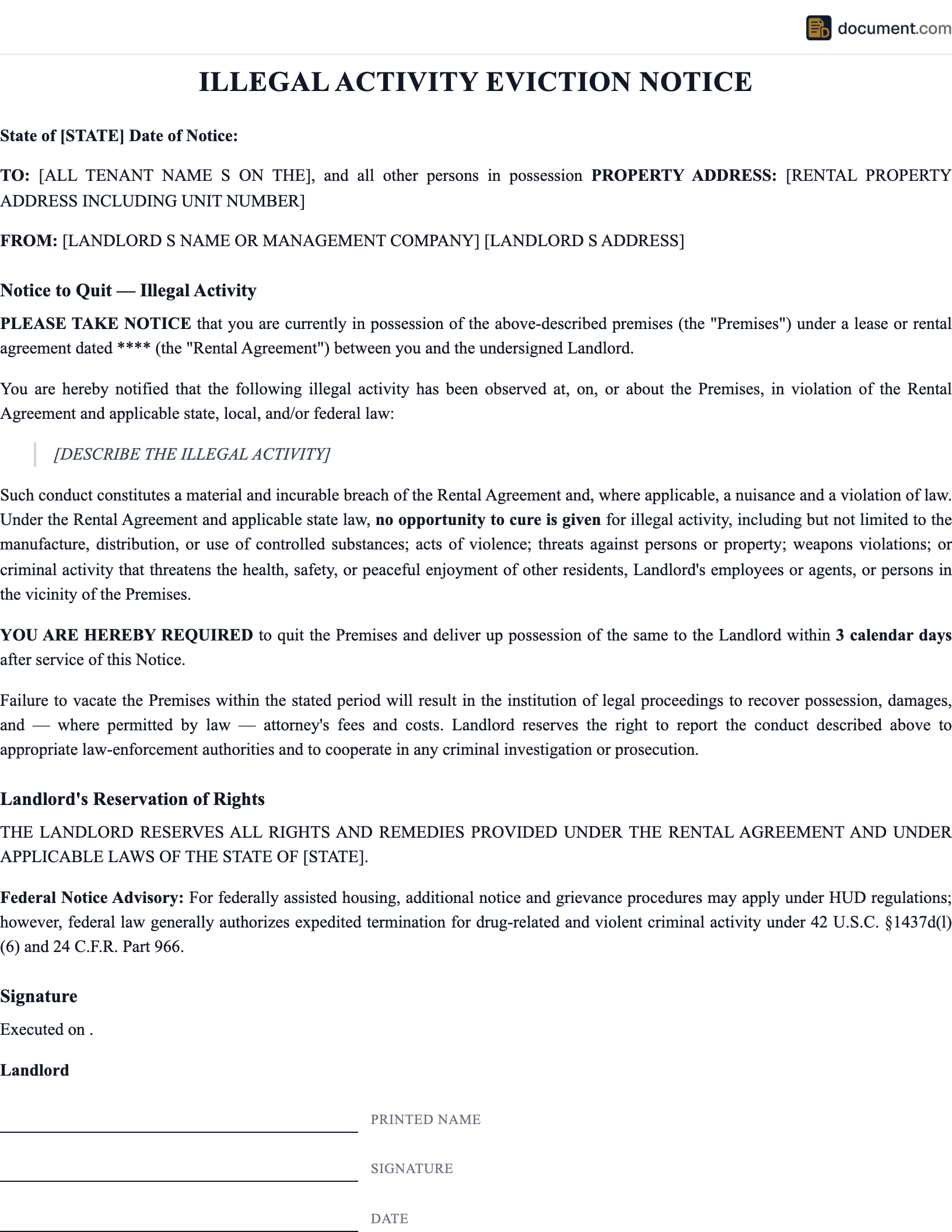 document.com

ILLEGAL ACTIVITY EVICTION NOTICE

State of [STATE] Date of Notice:

TO: [ALL TENANT NAME S ON THE], and all other persons in possession PROPERTY ADDRESS: [RENTAL PROPERTY ADDRESS INCLUDING UNIT NUMBER]

FROM: [LANDLORD S NAME OR MANAGEMENT COMPANY] [LANDLORD S ADDRESS]

Notice to Quit — Illegal Activity

PLEASE TAKE NOTICE that you are currently in possession of the above-described premises (the "Premises") under a lease or rental agreement dated **** (the "Rental Agreement") between you and the undersigned Landlord.

You are hereby notified that the following illegal activity has been observed at, on, or about the Premises, in violation of the Rental Agreement and applicable state, local, and/or federal law:

[DESCRIBE THE ILLEGAL ACTIVITY]

Such conduct constitutes a material and incurable breach of the Rental Agreement and, where applicable, a nuisance and a violation of law. Under the Rental Agreement and applicable state law, no opportunity to cure is given for illegal activity, including but not limited to the manufacture, distribution, or use of controlled substances; acts of violence; threats against persons or property; weapons violations; or criminal activity that threatens the health, safety, or peaceful enjoyment of other residents, Landlord's employees or agents, or persons in the vicinity of the Premises.

YOU ARE HEREBY REQUIRED to quit the Premises and deliver up possession of the same to the Landlord within 3 calendar days after service of this Notice.

Failure to vacate the Premises within the stated period will result in the institution of legal proceedings to recover possession, damages, and — where permitted by law — attorney's fees and costs. Landlord reserves the right to report the conduct described above to appropriate law-enforcement authorities and to cooperate in any criminal investigation or prosecution.

Landlord's Reservation of Rights

THE LANDLORD RESERVES ALL RIGHTS AND REMEDIES PROVIDED UNDER THE RENTAL AGREEMENT AND UNDER APPLICABLE LAWS OF THE STATE OF [STATE].

Federal Notice Advisory: For federally assisted housing, additional notice and grievance procedures may apply under HUD regulations; however, federal law generally authorizes expedited termination for drug-related and violent criminal activity under 42 U.S.C. §1437d(l)(6) and 24 C.F.R. Part 966.

Signature

Executed on .

Landlord

PRINTED NAME

SIGNATURE

DATE